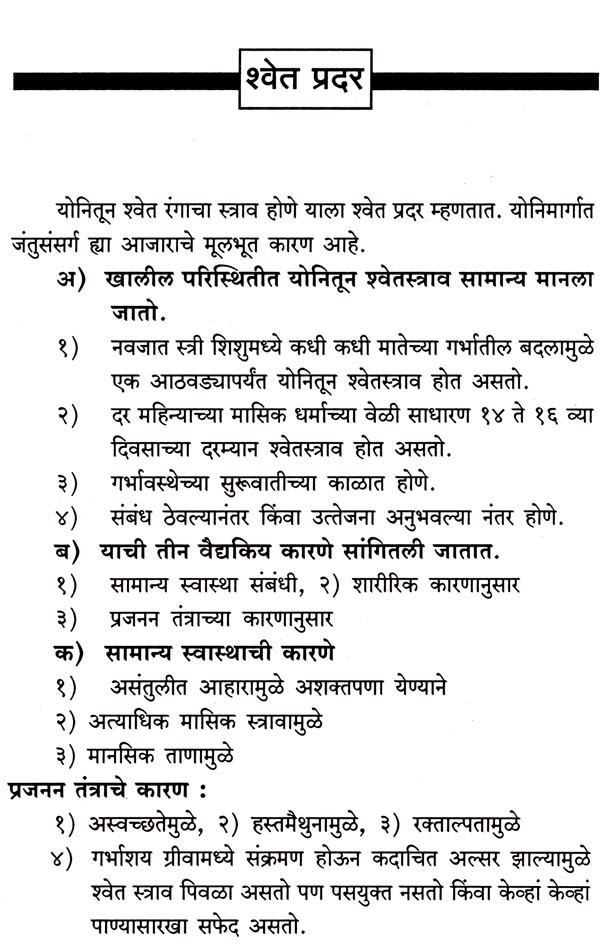 श्वेत प्रदर

योनितून श्वेत रंगाचा स्त्राव होणे याला श्वेत प्रदर म्हणतात. योनिमार्गात जंतुसंसर्ग ह्या आजाराचे मूलभूत कारण आहे.

अ) खालील परिस्थितीत योनितून श्वेतस्त्राव सामान्य मानला जातो.

१) नवजात स्त्री शिशुमध्ये कधी कधी मातेच्या गर्भातील बदलामुळे एक आठवड्यापर्यंत योनितून श्वेतस्त्राव होत असतो.

२) दर महिन्याच्या मासिक धर्माच्या वेळी साधारण १४ ते १६ व्या दिवसाच्या दरम्यान श्वेतस्त्राव होत असतो.

३) गर्भावस्थेच्या सुरूवातीच्या काळात होणे.

४) संबंध ठेवल्यानंतर किंवा उत्तेजना अनुभवल्या नंतर होणे.

ब) याची तीन वैद्यकिय कारणे सांगितली जातात.

१) सामान्य स्वास्था संबंधी, २) शारीरिक कारणानुसार

३) प्रजनन तंत्राच्या कारणानुसार

क) सामान्य स्वास्थाची कारणे

१) असंतुलीत आहारामुळे अशक्तपणा येण्याने

२) अत्याधिक मासिक स्त्रावामुळे

३) मानसिक ताणामुळे

प्रजनन तंत्राचे कारण :

१) अस्वच्छतेमुळे, २) हस्तमैथुनामुळे, ३) रक्ताल्पतामुळे

४) गर्भाशय ग्रीवामध्ये संक्रमण होऊन कदाचित अल्सर झाल्यामुळे श्वेत स्त्राव पिवळा असतो पण पसयुक्त नसतो किंवा केव्हां केव्हां पाण्यासारखा सफेद असतो.